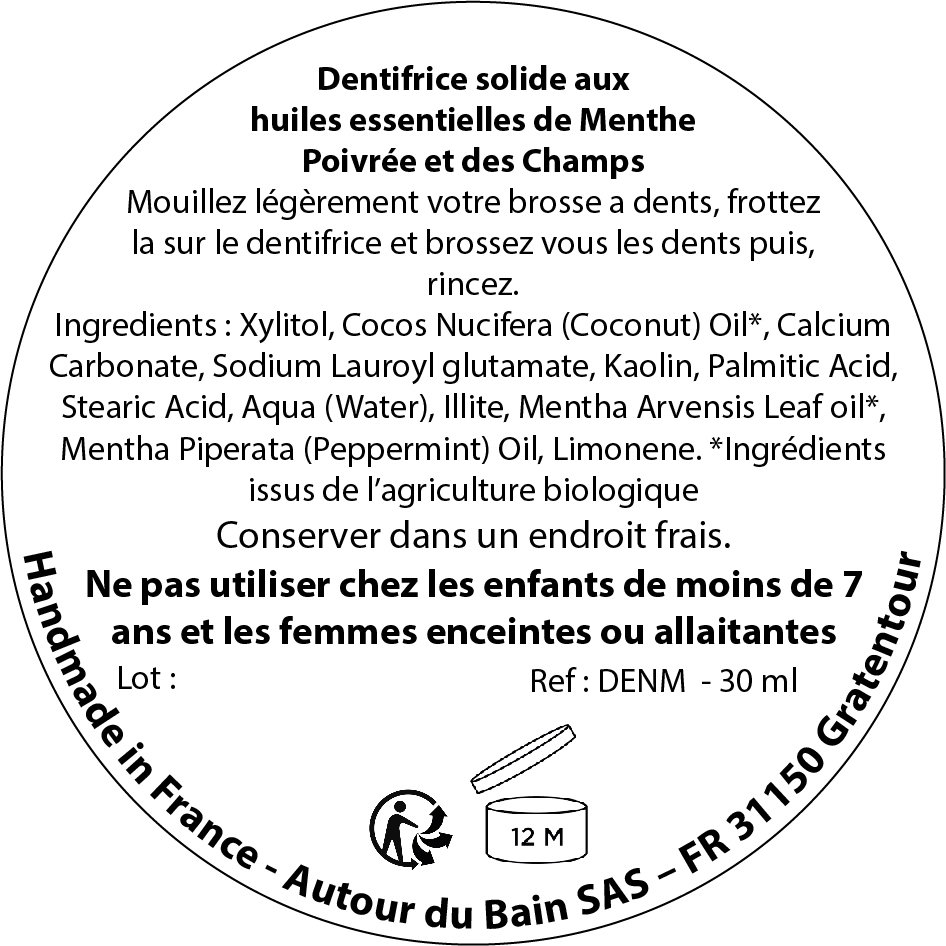 Dentifrice solide aux huiles essentielles de Menthe Poivrée et des Champs

Mouillez légèrement votre brosse a dents, frottez la sur le dentifrice et brossez vous les dents puis, rincez.

Ingredients : Xylitol, Cocos Nucifera (Coconut) Oil*, Calcium Carbonate, Sodium Lauroyl glutamate, Kaolin, Palmitic Acid, Stearic Acid, Aqua (Water), Illite, Mentha Arvensis Leaf oil*, Mentha Piperata (Peppermint) Oil, Limonene. *Ingrédients issus de l'agriculture biologique

Conserver dans un endroit frais.

Ne pas utiliser chez les enfants de moins de 7 ans et les femmes enceintes ou allaitantes

Lot :

Ref : DENM - 30 ml

12 M

Handmade in France - Autour du Bain SAS – FR 31150 Gratentour